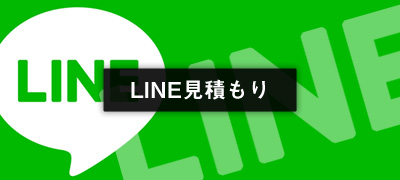 LINE

LINE見積もり

LINE